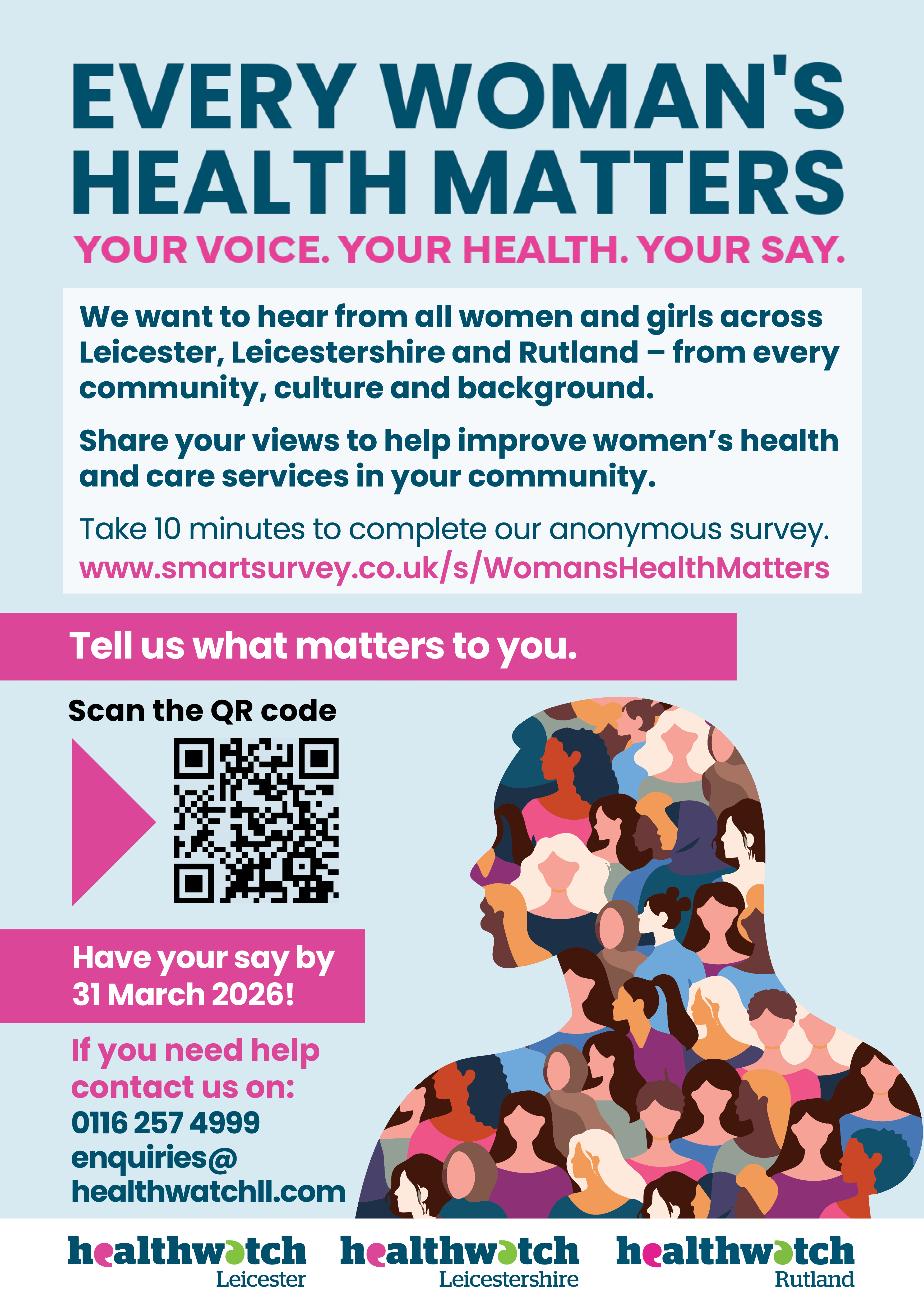 EVERY WOMAN'S HEALTH MATTERS

YOUR VOICE. YOUR HEALTH. YOUR SAY.

We want to hear from all women and girls across Leicester, Leicestershire and Rutland – from every community, culture and background.

Share your views to help improve women's health and care services in your community.

Take 10 minutes to complete our anonymous survey.
www.smartsurvey.co.uk/s/WomansHealthMatters

Tell us what matters to you.

Scan the QR code

Have your say by 31 March 2026!

If you need help contact us on:
0116 257 4999
enquiries@
healthwatchll.com

healthwatch
Leicester

healthwatch
Leicestershire

healthwatch
Rutland